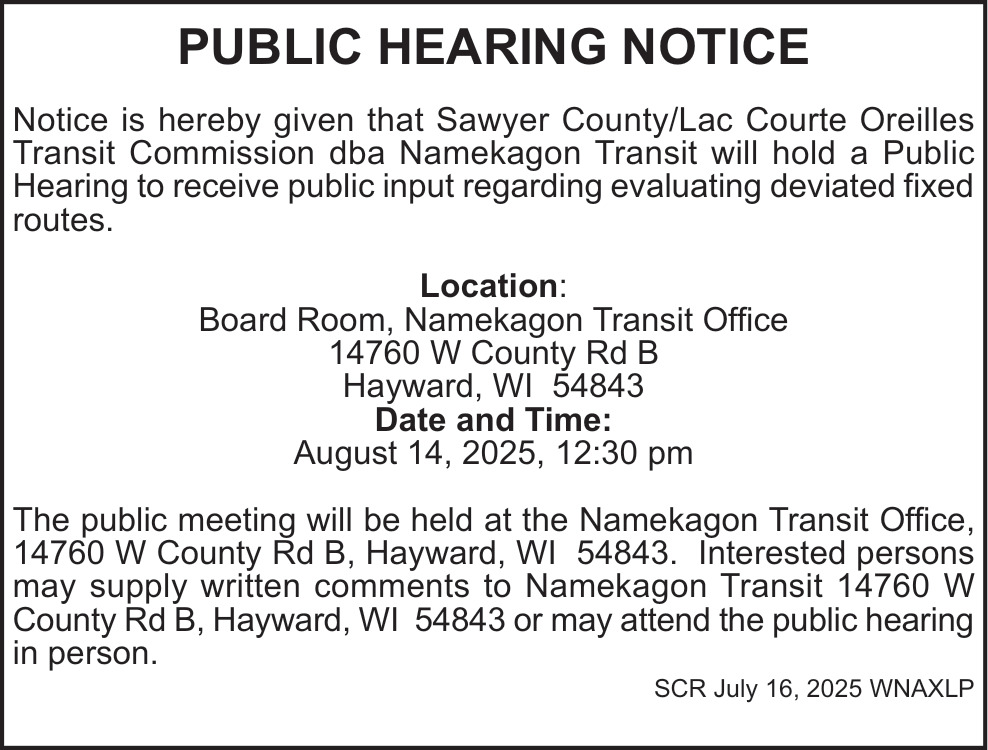 PUBLIC HEARING NOTICE

Notice is hereby given that Sawyer County/Lac Courte Oreilles Transit Commission dba Namekagon Transit will hold a Public Hearing to receive public input regarding evaluating deviated fixed routes.

Location:
Board Room, Namekagon Transit Office
14760 W County Rd B
Hayward, WI 54843
Date and Time:
August 14, 2025, 12:30 pm

The public meeting will be held at the Namekagon Transit Office, 14760 W County Rd B, Hayward, WI 54843. Interested persons may supply written comments to Namekagon Transit 14760 W County Rd B, Hayward, WI 54843 or may attend the public hearing in person.

SCR July 16, 2025 WNAXLP